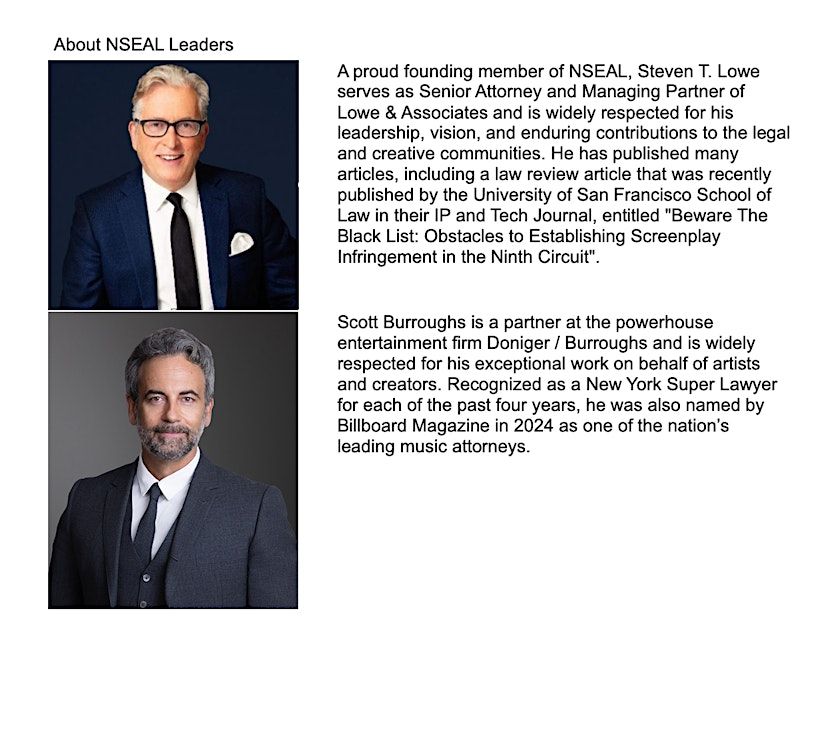 About NSEAL Leaders

A proud founding member of NSEAL, Steven T. Lowe serves as Senior Attorney and Managing Partner of Lowe & Associates and is widely respected for his leadership, vision, and enduring contributions to the legal and creative communities. He has published many articles, including a law review article that was recently published by the University of San Francisco School of Law in their IP and Tech Journal, entitled "Beware The Black List: Obstacles to Establishing Screenplay Infringement in the Ninth Circuit".

Scott Burroughs is a partner at the powerhouse entertainment firm Doniger / Burroughs and is widely respected for his exceptional work on behalf of artists and creators. Recognized as a New York Super Lawyer for each of the past four years, he was also named by Billboard Magazine in 2024 as one of the nation's leading music attorneys.